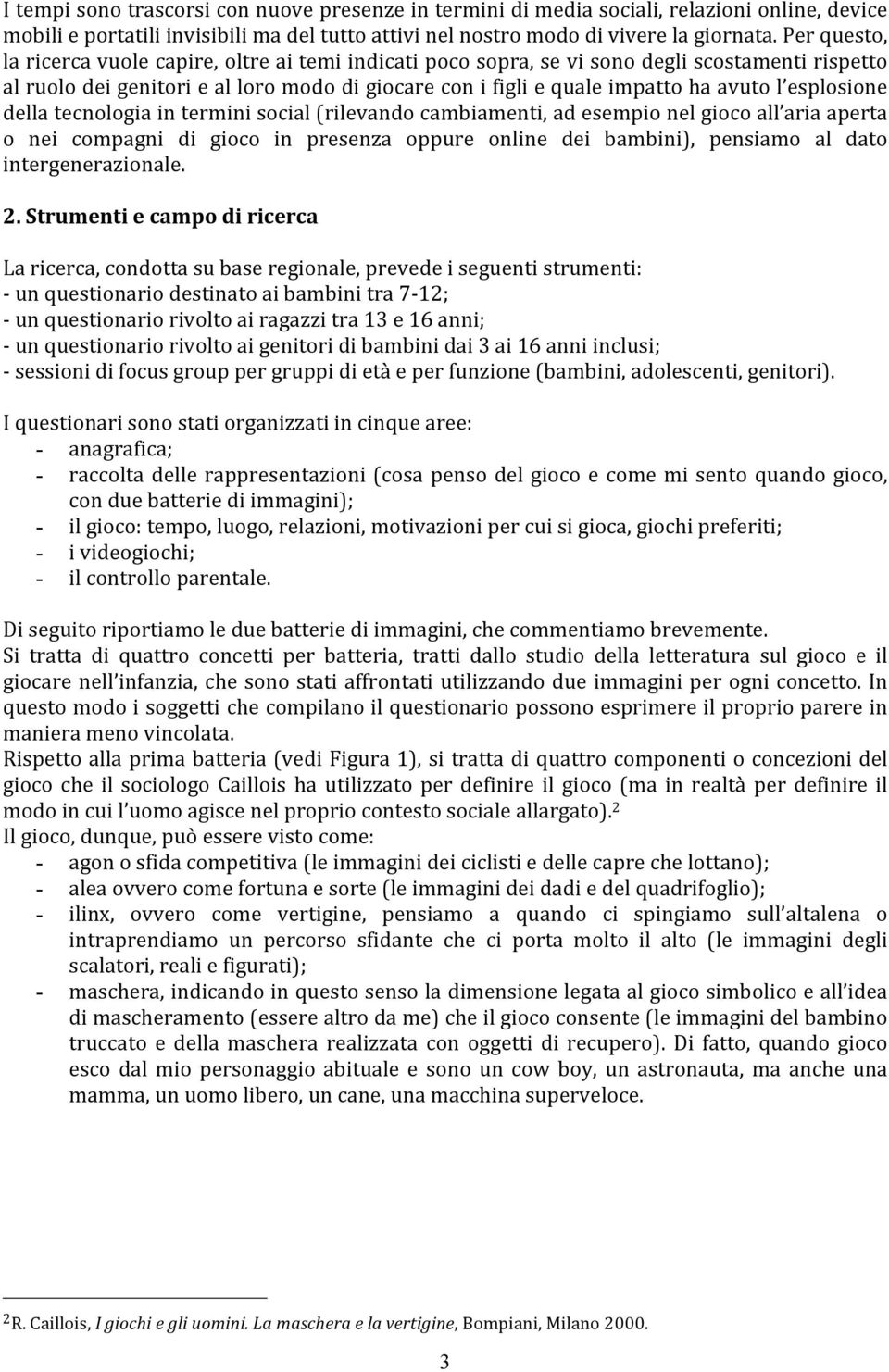 I tempi sono trascorsi con nuove presenze in termini di media sociali, relazioni online, device mobili e portatili invisibili ma del tutto attivi nel nostro modo di vivere la giornata. Per questo, la ricerca vuole capire, oltre ai temi indicati poco sopra, se vi sono degli scostamenti rispetto al ruolo dei genitori e al loro modo di giocare con i figli e quale impatto ha avuto l'esplosione della tecnologia in termini social (rilevando cambiamenti, ad esempio nel gioco all'aria aperta o nei compagni di gioco in presenza oppure online dei bambini), pensiamo al dato intergenerazionale.

2. Strumenti e campo di ricerca

La ricerca, condotta su base regionale, prevede i seguenti strumenti:
- un questionario destinato ai bambini tra 7-12;
- un questionario rivolto ai ragazzi tra 13 e 16 anni;
- un questionario rivolto ai genitori di bambini dai 3 ai 16 anni inclusi;
- sessioni di focus group per gruppi di età e per funzione (bambini, adolescenti, genitori).

I questionari sono stati organizzati in cinque aree:
- anagrafica;
- raccolta delle rappresentazioni (cosa penso del gioco e come mi sento quando gioco, con due batterie di immagini);
- il gioco: tempo, luogo, relazioni, motivazioni per cui si gioca, giochi preferiti;
- i videogiochi;
- il controllo parentale.

Di seguito riportiamo le due batterie di immagini, che commentiamo brevemente.
Si tratta di quattro concetti per batteria, tratti dallo studio della letteratura sul gioco e il giocare nell'infanzia, che sono stati affrontati utilizzando due immagini per ogni concetto. In questo modo i soggetti che compilano il questionario possono esprimere il proprio parere in maniera meno vincolata.
Rispetto alla prima batteria (vedi Figura 1), si tratta di quattro componenti o concezioni del gioco che il sociologo Caillois ha utilizzato per definire il gioco (ma in realtà per definire il modo in cui l'uomo agisce nel proprio contesto sociale allargato).$^2$
Il gioco, dunque, può essere visto come:
- agon o sfida competitiva (le immagini dei ciclisti e delle capre che lottano);
- alea ovvero come fortuna e sorte (le immagini dei dadi e del quadrifoglio);
- ilinx, ovvero come vertigine, pensiamo a quando ci spingiamo sull'altalena o intraprendiamo un percorso sfidante che ci porta molto il alto (le immagini degli scalatori, reali e figurati);
- maschera, indicando in questo senso la dimensione legata al gioco simbolico e all'idea di mascheramento (essere altro da me) che il gioco consente (le immagini del bambino truccato e della maschera realizzata con oggetti di recupero). Di fatto, quando gioco esco dal mio personaggio abituale e sono un cow boy, un astronauta, ma anche una mamma, un uomo libero, un cane, una macchina superveloce.

$^2$R. Caillois, I giochi e gli uomini. La maschera e la vertigine, Bompiani, Milano 2000.

3